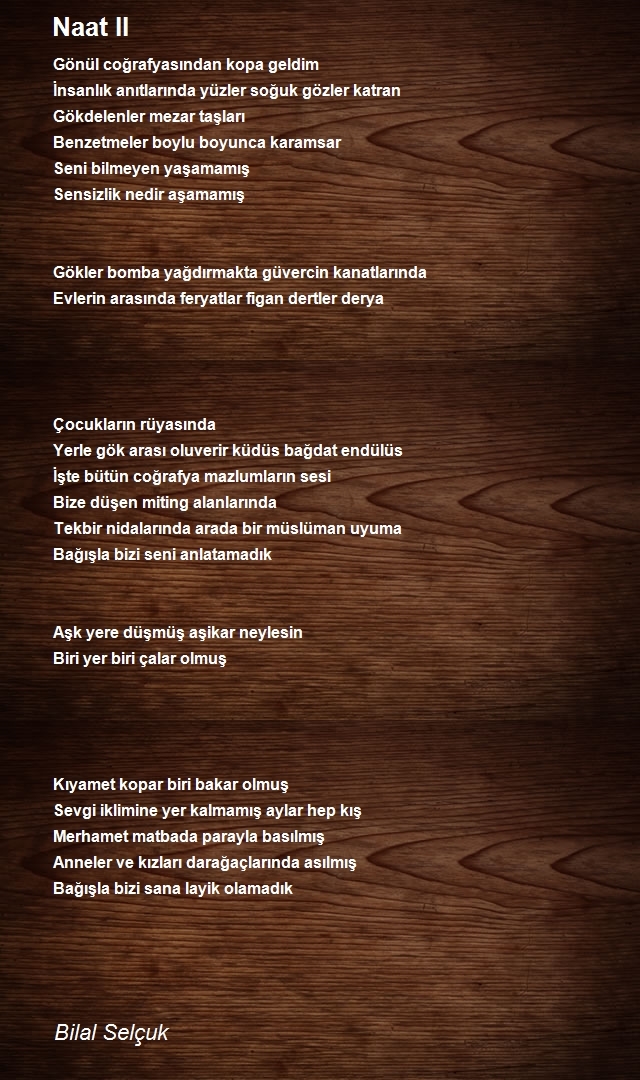 Naat II

Gönül coğrafyasından kopa geldim
İnsanlık anıtlarında yüzler soğuk gözler katran
Gökdelenler mezar taşları
Benzetmeler boylu boyunca karamsar
Seni bilmeyen yaşamamış
Sensizlik nedir aşamamış

Gökler bomba yağdırmakta güvercin kanatlarında
Evlerin arasında feryatlar figan dertler derya

Çocukların rüyasında
Yerle gök arası oluverir küdüs bağdat endülüs
İşte bütün coğrafya mazlumların sesi
Bize düşen miting alanlarında
Tekbir nidalarında arada bir müslüman uyuma
Bağışla bizi seni anlatamadık

Aşk yere düşmüş aşikar neylesin
Biri yer biri çalar olmuş

Kıyamet kopar biri bakar olmuş
Sevgi iklimine yer kalmamış aylar hep kış
Merhamet matbada parayla basılmış
Anneler ve kızları darağaçlarında asılmış
Bağışla bizi sana layik olamadık

Bilal Selçuk